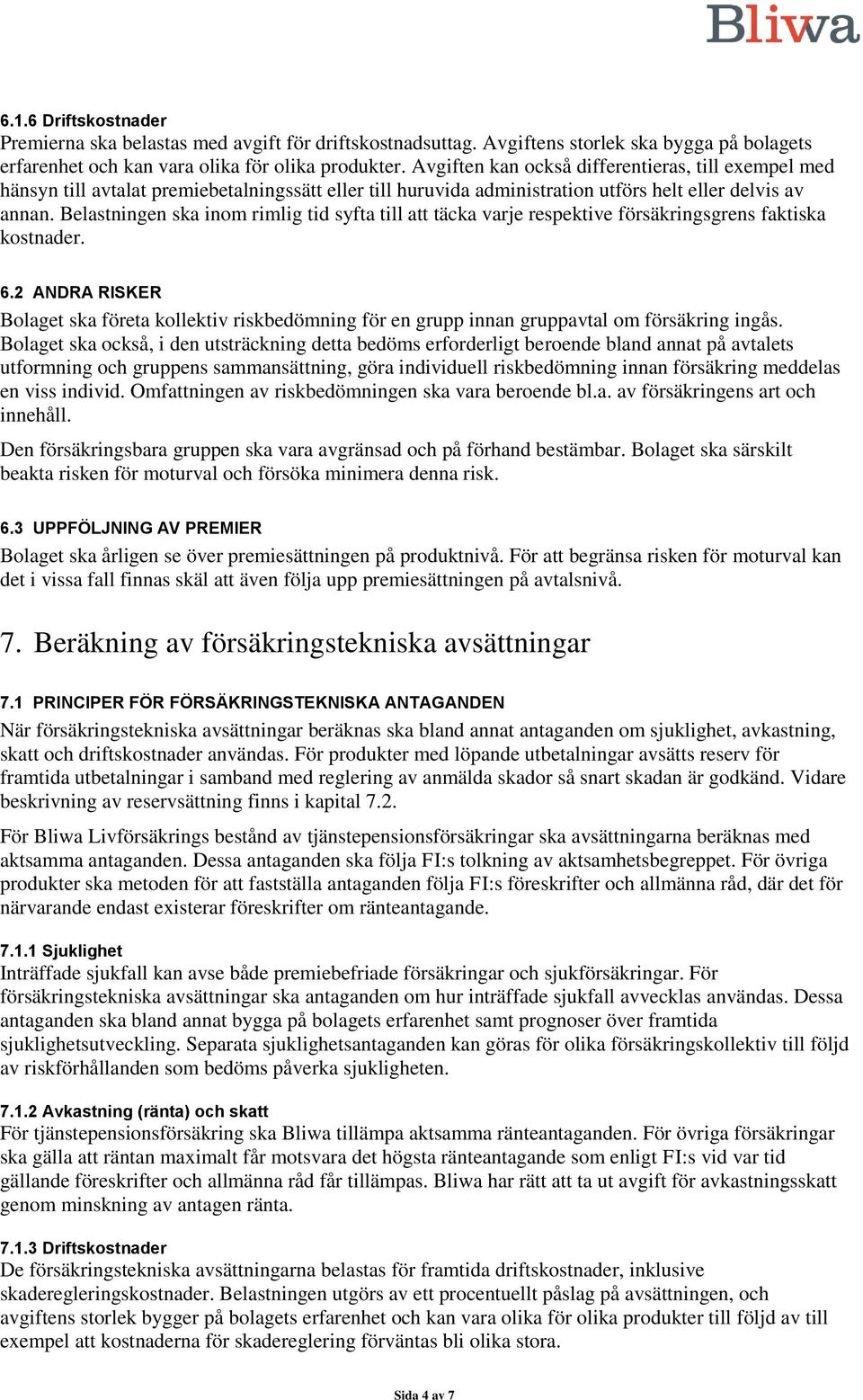 Bliwa

6.1.6 Driftskostnader
Premierna ska belastas med avgift för driftskostnadsuttag. Avgiftens storlek ska bygga på bolagets erfarenhet och kan vara olika för olika produkter. Avgiften kan också differentieras, till exempel med hänsyn till avtalat premiebetalningssätt eller till huruvida administration utförs helt eller delvis av annan. Belastningen ska inom rimlig tid syfta till att täcka varje respektive försäkringsgrens faktiska kostnader.

6.2 ANDRA RISKER
Bolaget ska företa kollektiv riskbedömning för en grupp innan gruppavtal om försäkring ingås. Bolaget ska också, i den utsträckning detta bedöms erforderligt beroende bland annat på avtalets utformning och gruppens sammansättning, göra individuell riskbedömning innan försäkring meddelas en viss individ. Omfattningen av riskbedömningen ska vara beroende bl.a. av försäkringens art och innehåll.

Den försäkringsbara gruppen ska vara avgränsad och på förhand bestämbar. Bolaget ska särskilt beakta risken för moturval och försöka minimera denna risk.

6.3 UPPFÖLJNING AV PREMIER
Bolaget ska årligen se över premiesättningen på produktnivå. För att begränsa risken för moturval kan det i vissa fall finnas skäl att även följa upp premiesättningen på avtalsnivå.

7. Beräkning av försäkringstekniska avsättningar

7.1 PRINCIPER FÖR FÖRSÄKRINGSTEKNISKA ANTAGANDEN
När försäkringstekniska avsättningar beräknas ska bland annat antaganden om sjuklighet, avkastning, skatt och driftskostnader användas. För produkter med löpande utbetalningar avsätts reserv för framtida utbetalningar i samband med reglering av anmälda skador så snart skadan är godkänd. Vidare beskrivning av reservsättning finns i kapital 7.2.

För Bliwa Livförsäkrings bestånd av tjänstepensionsförsäkringar ska avsättningarna beräknas med aktsamma antaganden. Dessa antaganden ska följa FI:s tolkning av aktsamhetsbegreppet. För övriga produkter ska metoden för att fastställa antaganden följa FI:s föreskrifter och allmänna råd, där det för närvarande endast existerar föreskrifter om ränteantagande.

7.1.1 Sjuklighet
Inträffade sjukfall kan avse både premiebefriade försäkringar och sjukförsäkringar. För försäkringstekniska avsättningar ska antaganden om hur inträffade sjukfall avvecklas användas. Dessa antaganden ska bland annat bygga på bolagets erfarenhet samt prognoser över framtida sjuklighetsutveckling. Separata sjuklighetsantaganden kan göras för olika försäkringskollektiv till följd av riskförhållanden som bedöms påverka sjukligheten.

7.1.2 Avkastning (ränta) och skatt
För tjänstepensionsförsäkring ska Bliwa tillämpa aktsamma ränteantaganden. För övriga försäkringar ska gälla att räntan maximalt får motsvara det högsta ränteantagande som enligt FI:s vid var tid gällande föreskrifter och allmänna råd får tillämpas. Bliwa har rätt att ta ut avgift för avkastningsskatt genom minskning av antagen ränta.

7.1.3 Driftskostnader
De försäkringstekniska avsättningarna belastas för framtida driftskostnader, inklusive skaderegleringskostnader. Belastningen utgörs av ett procentuellt påslag på avsättningen, och avgiftens storlek bygger på bolagets erfarenhet och kan vara olika för olika produkter till följd av till exempel att kostnaderna för skadereglering förväntas bli olika stora.

Sida 4 av 7